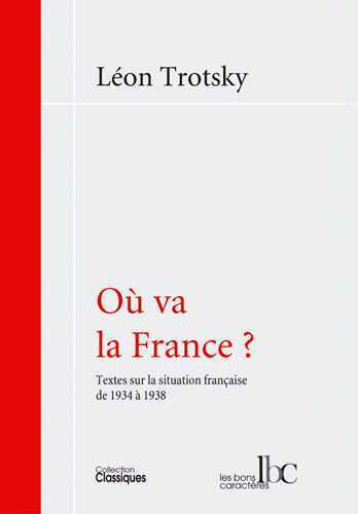 Léon Trotsky

Où va la France ?

Textes sur la situation française de 1934 à 1938

Collection
Classiques

les bons caractères
lbc